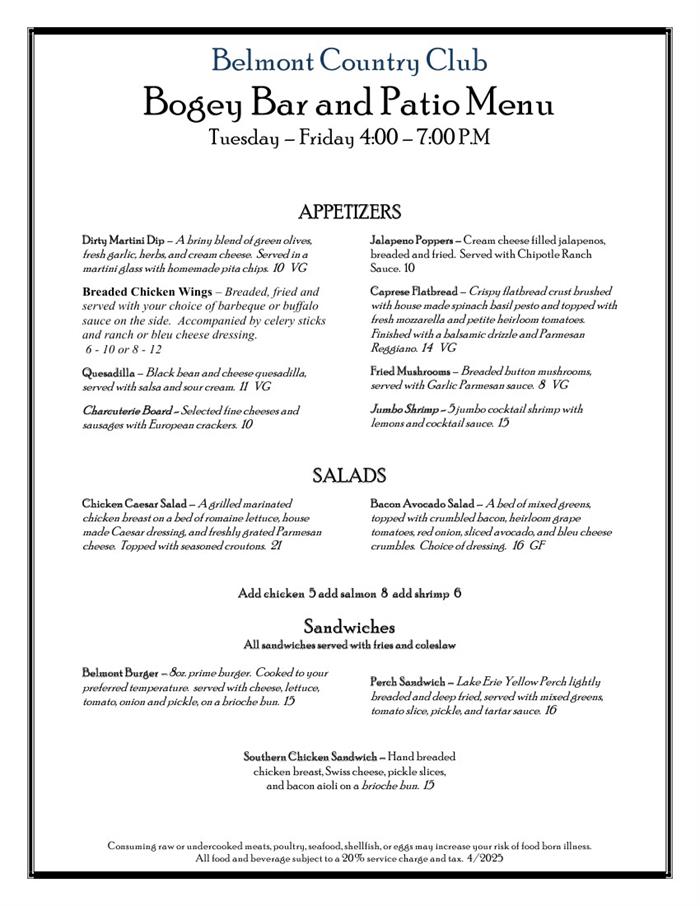 Belmont Country Club
Bogey Bar and Patio Menu
Tuesday – Friday 4:00 – 7:00 P.M

APPETIZERS

Dirty Martini Dip – A briny blend of green olives, fresh garlic, herbs, and cream cheese. Served in a martini glass with homemade pita chips. 10 VG

Breaded Chicken Wings – Breaded, fried and served with your choice of barbeque or buffalo sauce on the side. Accompanied by celery sticks and ranch or bleu cheese dressing. 6 - 10 or 8 - 12

Quesadilla – Black bean and cheese quesadilla, served with salsa and sour cream. 11 VG

Charcuterie Board – Selected fine cheeses and sausages with European crackers. 10

Jalapeno Poppers – Cream cheese filled jalapenos, breaded and fried. Served with Chipotle Ranch Sauce. 10

Caprese Flatbread – Crispy flatbread crust brushed with house made spinach basil pesto and topped with fresh mozzarella and petite heirloom tomatoes. Finished with a balsamic drizzle and Parmesan Reggiano. 14 VG

Fried Mushrooms – Breaded button mushrooms, served with Garlic Parmesan sauce. 8 VG

Jumbo Shrimp – 5 jumbo cocktail shrimp with lemons and cocktail sauce. 15

SALADS

Chicken Caesar Salad – A grilled marinated chicken breast on a bed of romaine lettuce, house made Caesar dressing, and freshly grated Parmesan cheese. Topped with seasoned croutons. 21

Bacon Avocado Salad – A bed of mixed greens, topped with crumbled bacon, heirloom grape tomatoes, red onion, sliced avocado, and bleu cheese crumbles. Choice of dressing. 16 GF

Add chicken 5 add salmon 8 add shrimp 6

Sandwiches
All sandwiches served with fries and coleslaw

Belmont Burger – 8oz. prime burger. Cooked to your preferred temperature. served with cheese, lettuce, tomato, onion and pickle, on a brioche bun. 15

Perch Sandwich – Lake Erie Yellow Perch lightly breaded and deep fried, served with mixed greens, tomato slice, pickle, and tartar sauce. 16

Southern Chicken Sandwich – Hand breaded chicken breast, Swiss cheese, pickle slices, and bacon aioli on a brioche bun. 15

Consuming raw or undercooked meats, poultry, seafood, shellfish, or eggs may increase your risk of food born illness.
All food and beverage subject to a 20% service charge and tax. 4/2025